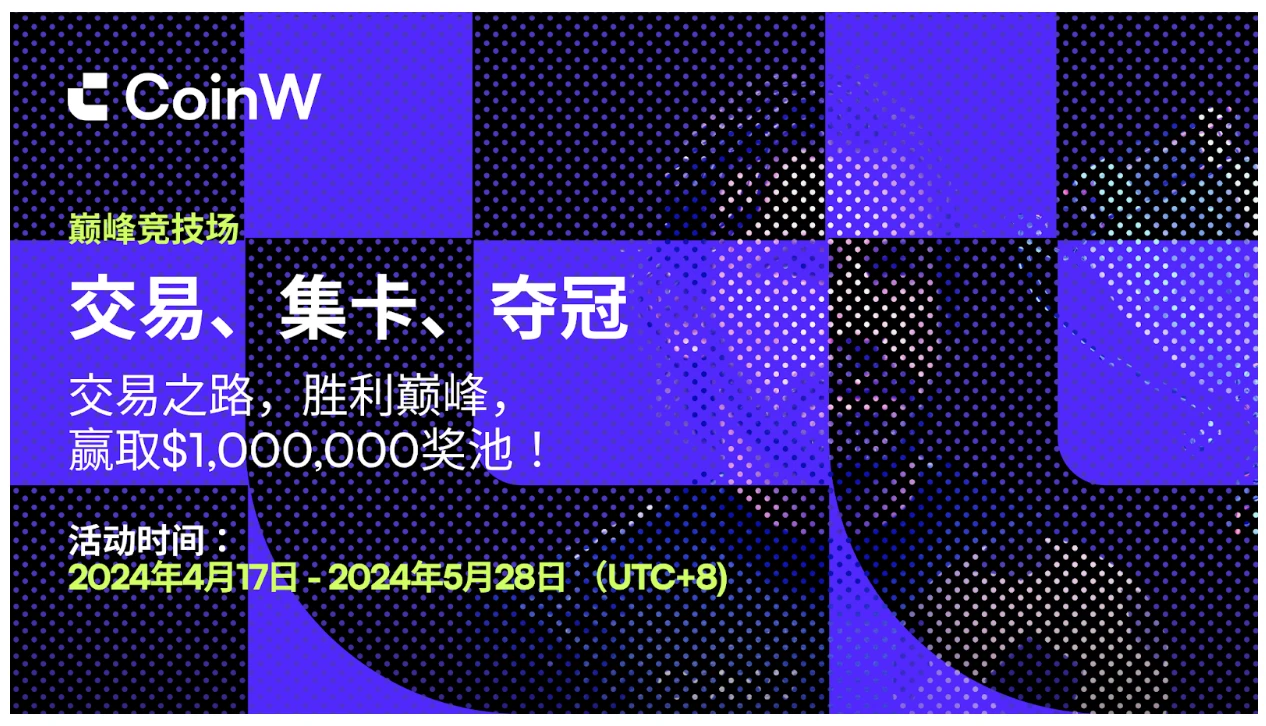 CoinW

巅峰竞技场

交易、集卡、夺冠

交易之路，胜利巅峰，
赢取$1,000,000奖池！

活动时间：
2024年4月17日 - 2024年5月28日 （UTC+8)